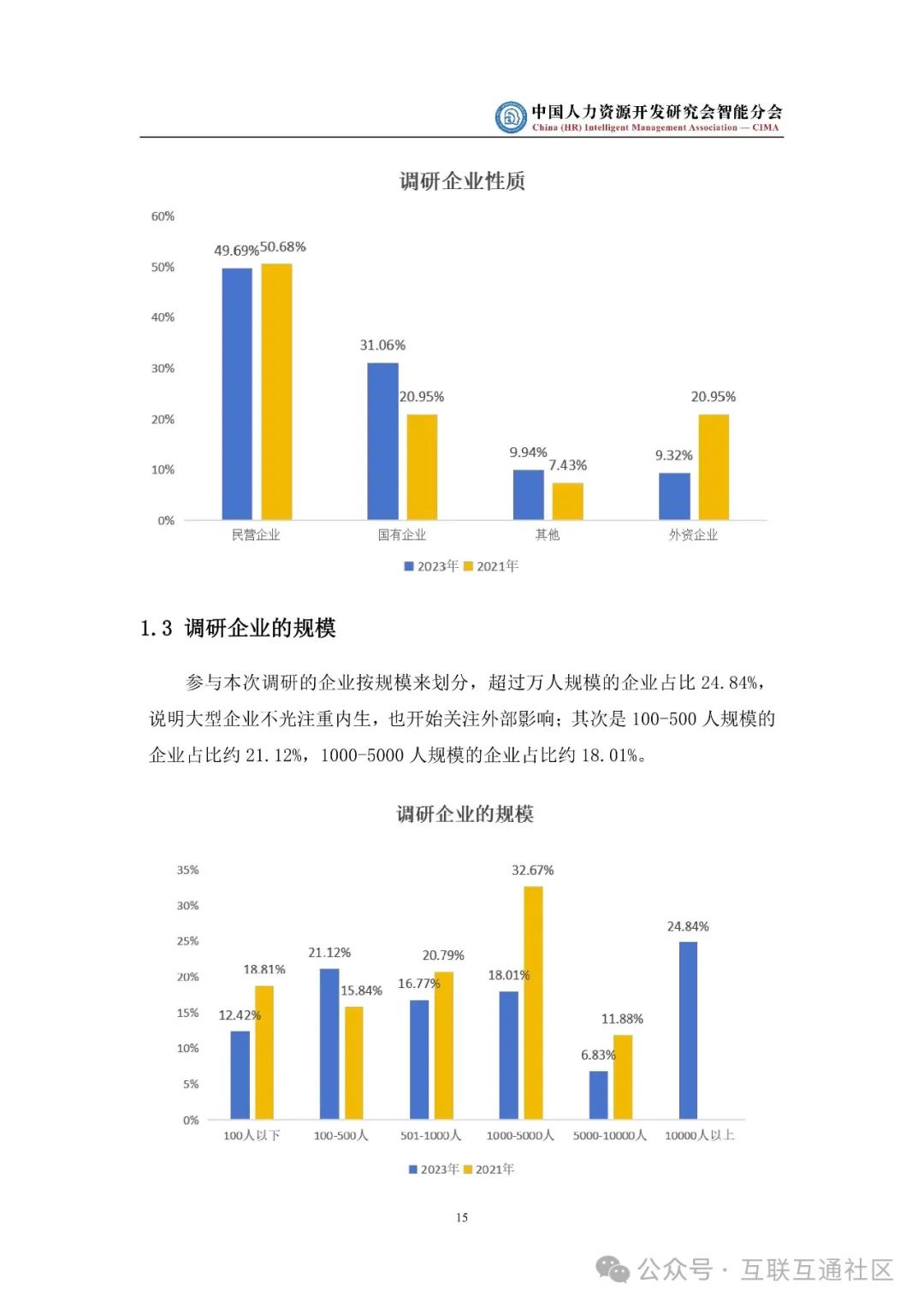 中国人力资源开发研究会智能分会
China (HR) Intelligent Management Association — CIMA

调研企业性质

60%
50%
40%
30%
20%
10%
0%

49.69% 50.68%
31.06% 20.95%
9.94% 7.43%
9.32% 20.95%

民营企业 国有企业 其他 外资企业

2023年 2021年

1.3 调研企业的规模

参与本次调研的企业按规模来划分，超过万人规模的企业占比 24.84%，说明大型企业不光注重内生，也开始关注外部影响；其次是 100-500 人规模的企业占比约 21.12%，1000-5000 人规模的企业占比约 18.01%。

调研企业的规模

35%
30%
25%
20%
15%
10%
5%
0%

12.42% 18.81%
21.12% 15.84%
16.77% 20.79%
18.01% 32.67%
6.83% 11.88%
24.84%

100人以下 100-500人 501-1000人 1000-5000人 5000-10000人 10000人以上

2023年 2021年

15

公众号 · 互联互通社区